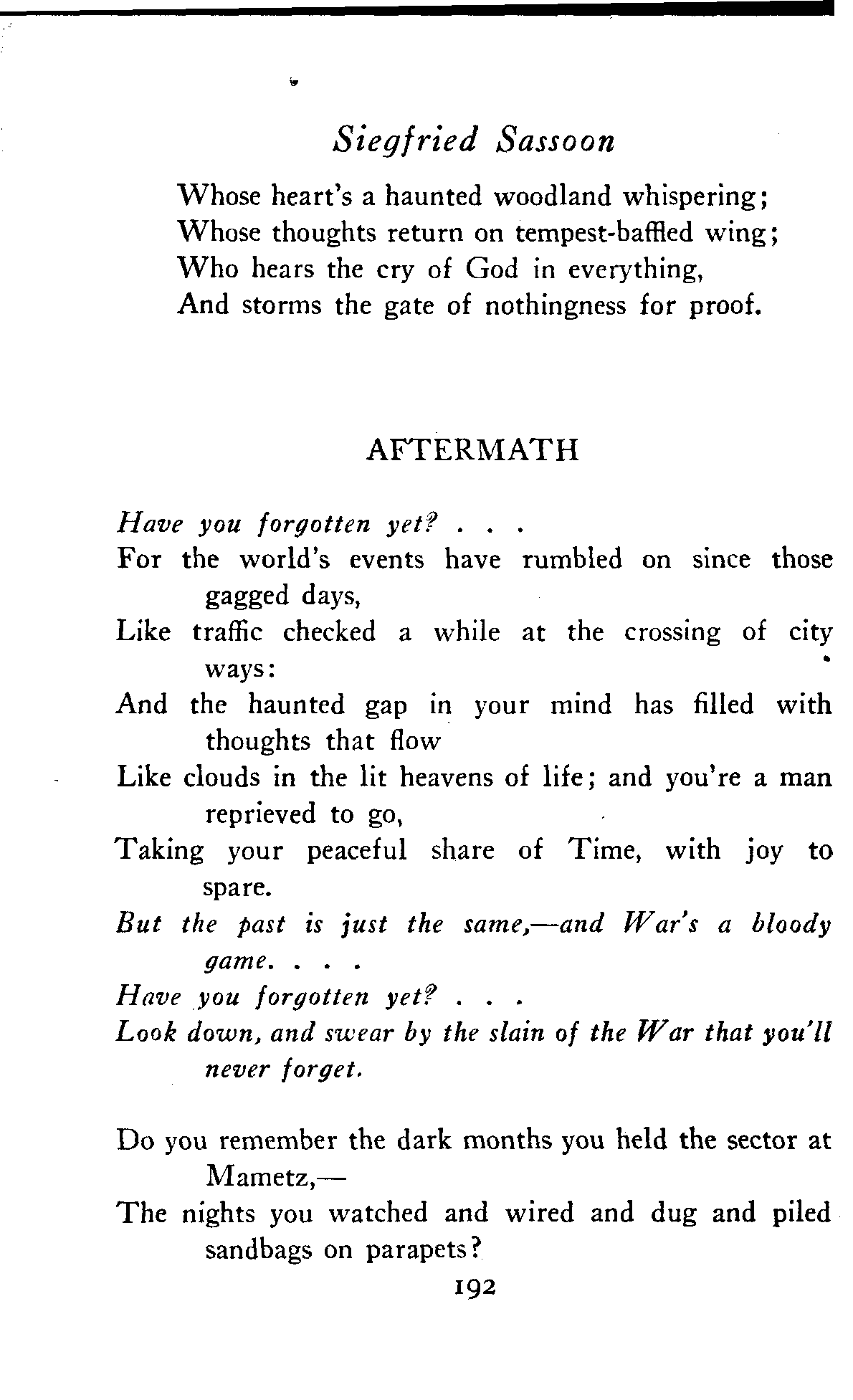 Siegfried Sassoon

Whose heart's a haunted woodland whispering;
Whose thoughts return on tempest-baffled wing;
Who hears the cry of God in everything,
And storms the gate of nothingness for proof.

AFTERMATH

Have you forgotten yet? . . .
For the world's events have rumbled on since those gagged days,
Like traffic checked a while at the crossing of city ways:
And the haunted gap in your mind has filled with thoughts that flow
Like clouds in the lit heavens of life; and you're a man reprieved to go,
Taking your peaceful share of Time, with joy to spare.
But the past is just the same,—and War's a bloody game. . . .
Have you forgotten yet? . . .
Look down, and swear by the slain of the War that you'll never forget.

Do you remember the dark months you held the sector at Mametz,—
The nights you watched and wired and dug and piled sandbags on parapets?

192